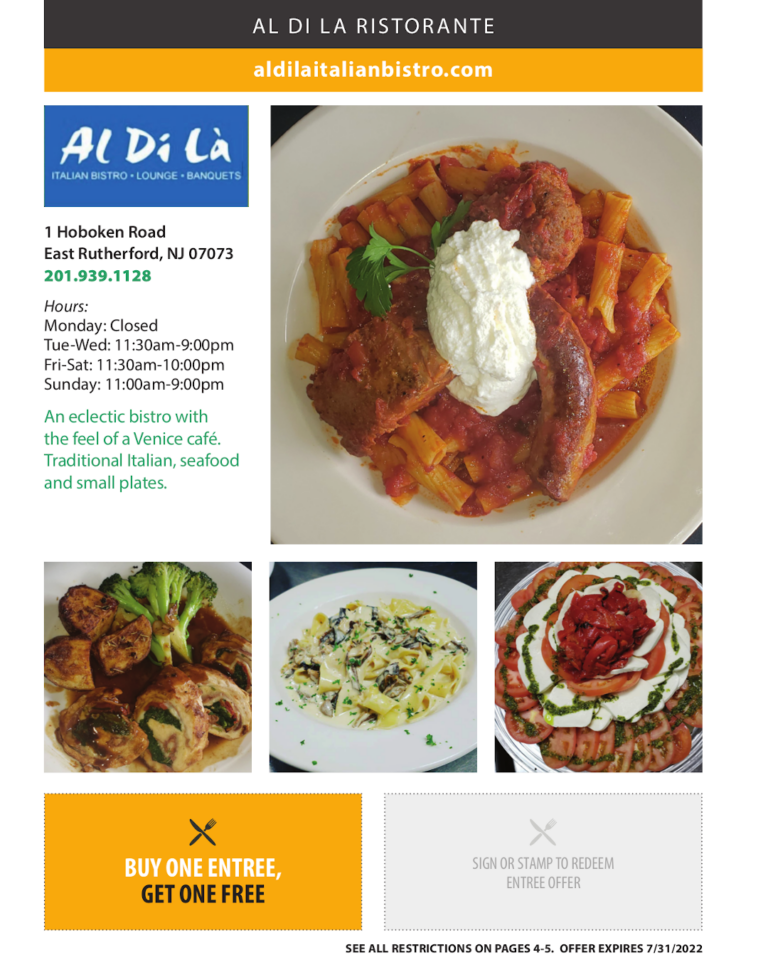 AL DI LA RISTORANTE

aldilaitalianbistro.com

Al Di Là
ITALIAN BISTRO • LOUNGE • BANQUETS

1 Hoboken Road
East Rutherford, NJ 07073
201.939.1128

Hours:
Monday: Closed
Tue-Wed: 11:30am-9:00pm
Fri-Sat: 11:30am-10:00pm
Sunday: 11:00am-9:00pm

An eclectic bistro with the feel of a Venice café. Traditional Italian, seafood and small plates.

BUY ONE ENTREE, GET ONE FREE

SIGN OR STAMP TO REDEEM ENTREE OFFER

SEE ALL RESTRICTIONS ON PAGES 4-5. OFFER EXPIRES 7/31/2022